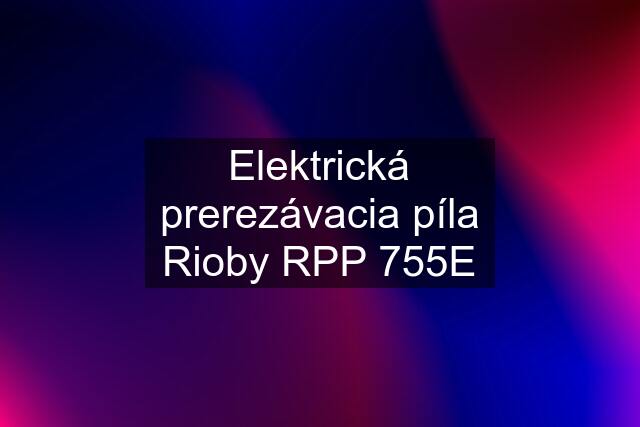 Elektrická prerezávacia píla Rioby RPP 755E